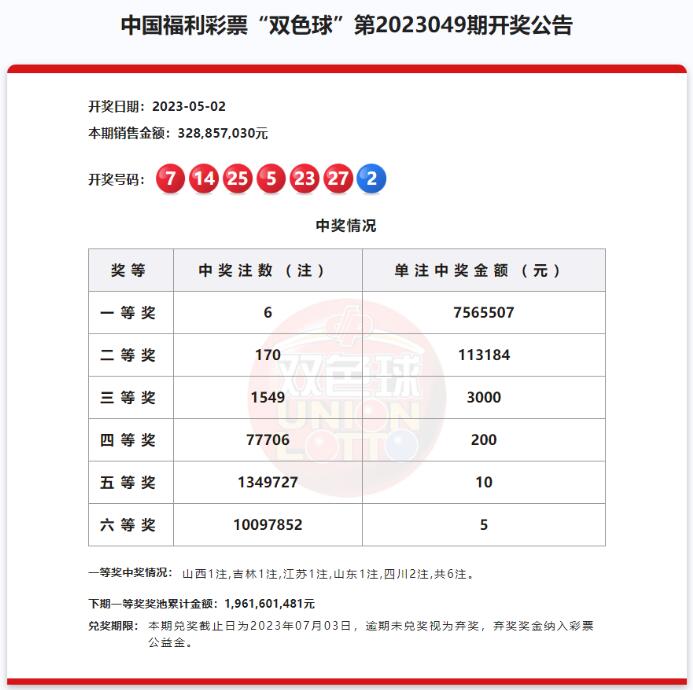 中国福利彩票“双色球”第2023049期开奖公告

开奖日期：2023-05-02
本期销售金额：328,857,030元

开奖号码： 7 14 25 5 23 27 2

中奖情况

| 奖等 | 中奖注数（注） | 单注中奖金额（元） |
|---|---|---|
| 一等奖 | 6 | 7565507 |
| 二等奖 | 170 | 113184 |
| 三等奖 | 1549 | 3000 |
| 四等奖 | 77706 | 200 |
| 五等奖 | 1349727 | 10 |
| 六等奖 | 10097852 | 5 |

双色球 UNION LOTTO

一等奖中奖情况： 山西1注,吉林1注,江苏1注,山东1注,四川2注,共6注。

下期一等奖奖池累计金额：1,961,601,481元

兑奖期限： 本期兑奖截止日为2023年07月03日，逾期未兑奖视为弃奖，弃奖奖金纳入彩票公益金。